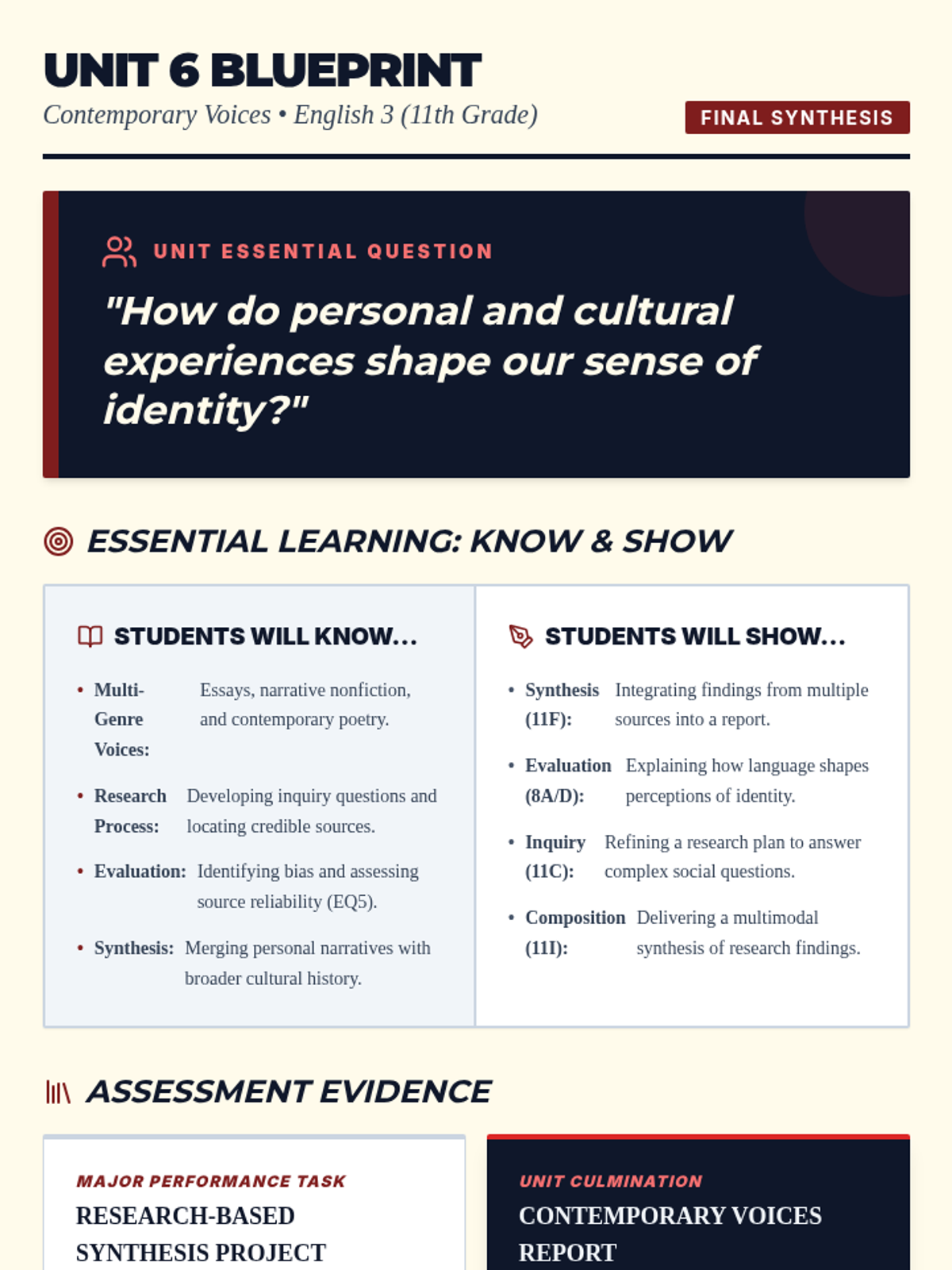 UNIT 6 BLUEPRINT
Contemporary Voices • English 3 (11th Grade)
FINAL SYNTHESIS

UNIT ESSENTIAL QUESTION
"How do personal and cultural experiences shape our sense of identity?"

ESSENTIAL LEARNING: KNOW & SHOW

STUDENTS WILL KNOW...
• Multi-Genre Voices: Essays, narrative nonfiction, and contemporary poetry.
• Research Process: Developing inquiry questions and locating credible sources.
• Evaluation: Identifying bias and assessing source reliability (EQ5).
• Synthesis: Merging personal narratives with broader cultural history.

STUDENTS WILL SHOW...
• Synthesis (11F): Integrating findings from multiple sources into a report.
• Evaluation (8A/D): Explaining how language shapes perceptions of identity.
• Inquiry (11C): Refining a research plan to answer complex social questions.
• Composition (11I): Delivering a multimodal synthesis of research findings.

ASSESSMENT EVIDENCE

MAJOR PERFORMANCE TASK
RESEARCH-BASED SYNTHESIS PROJECT

UNIT CULMINATION
CONTEMPORARY VOICES REPORT